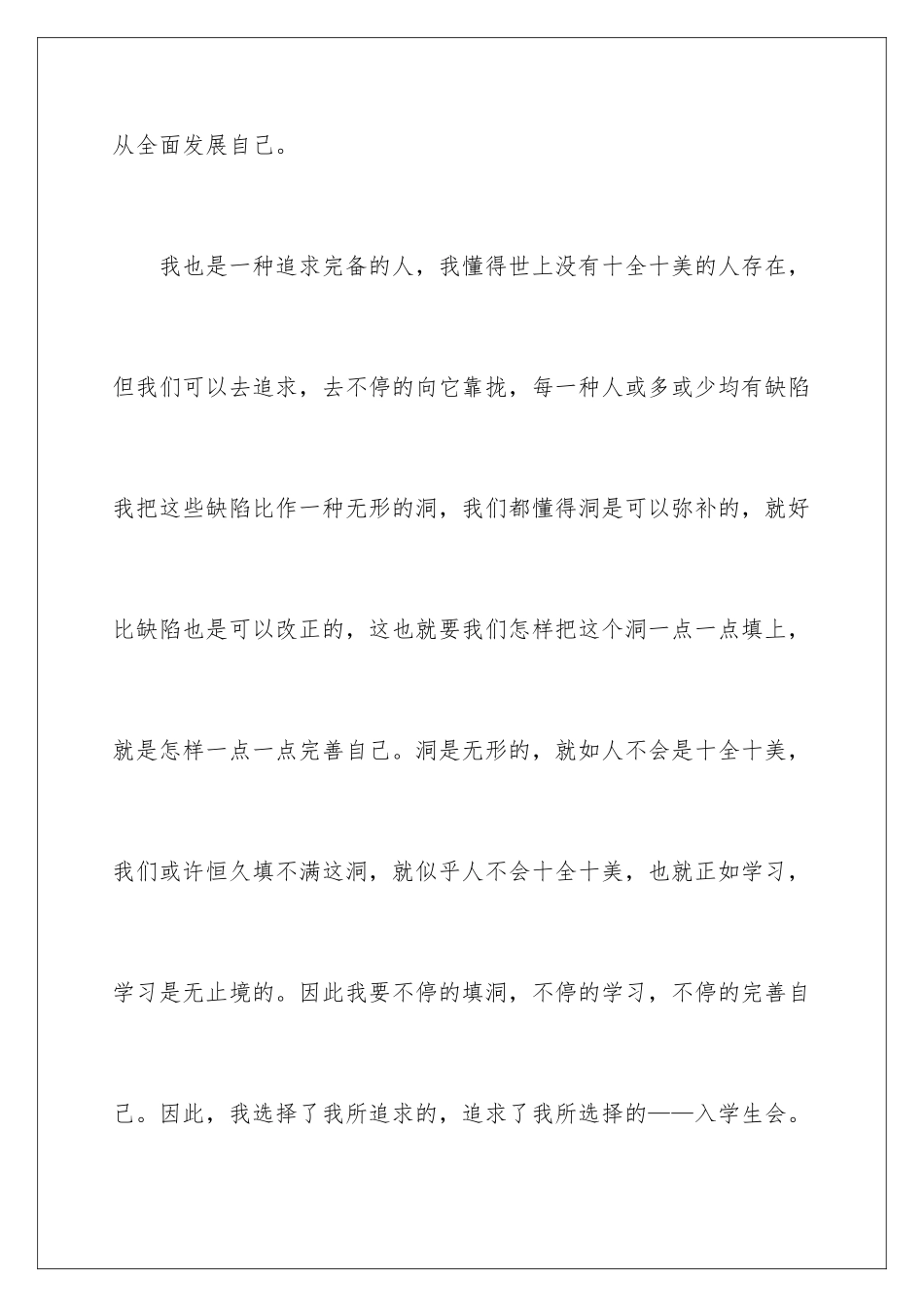 从全面发展自己。

我也是一种追求完备的人，我懂得世上没有十全十美的人存在，但我们可以去追求，去不停的向它靠拢，每一种人或多或少均有缺陷我把这些缺陷比作一种无形的洞，我们都懂得洞是可以弥补的，就好比缺陷也是可以改正的，这也就要我们怎样把这个洞一点一点填上，就是怎样一点一点完善自己。洞是无形的，就如人不会是十全十美，我们或许恒久填不满这洞，就似乎人不会十全十美，也就正如学习，学习是无止境的。因此我要不停的填洞，不停的学习，不停的完善自己。因此，我选择了我所追求的，追求了我所选择的——入学生会。